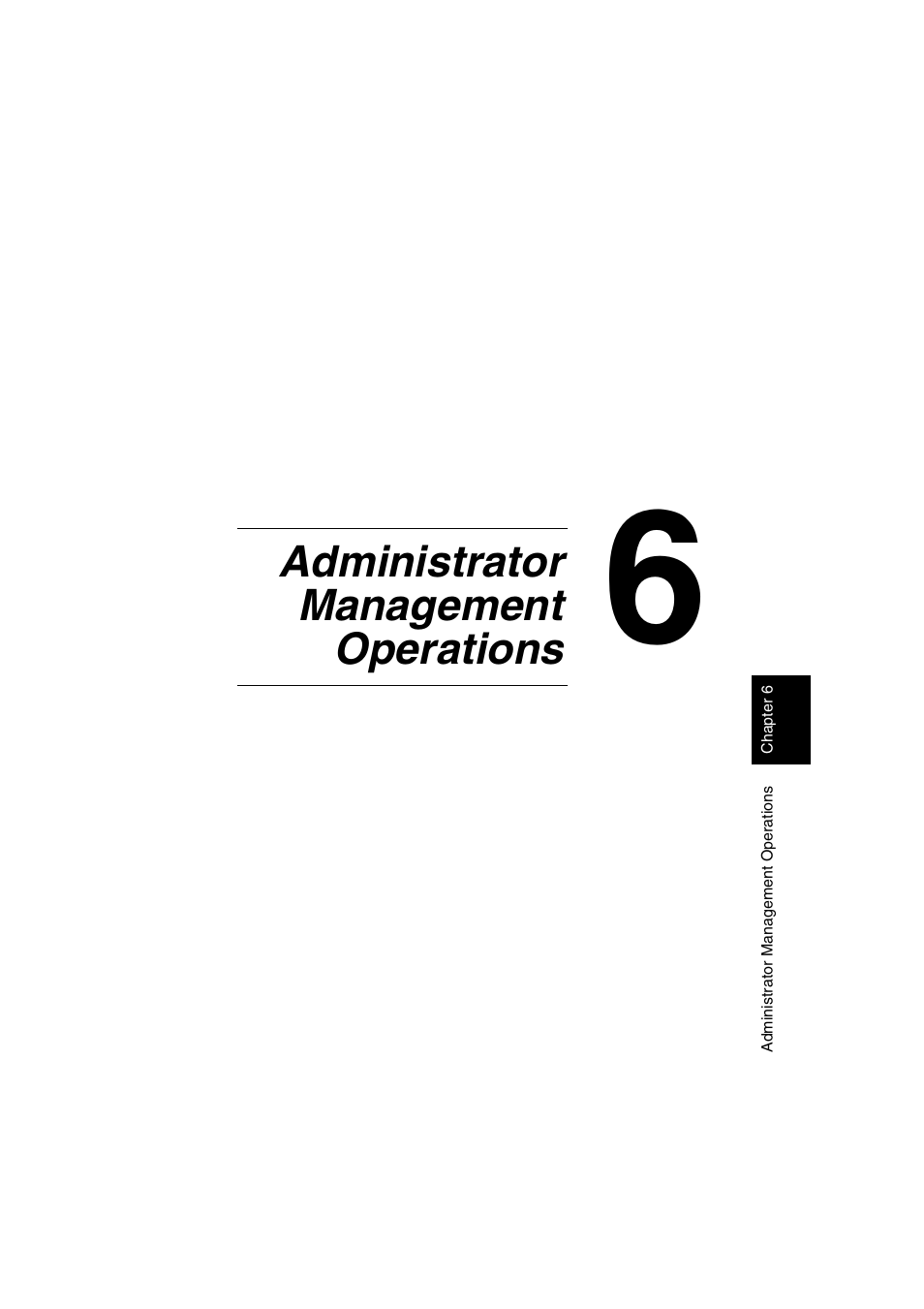 Administrator Management Operations

6

Chapter 6

Administrator Management Operations